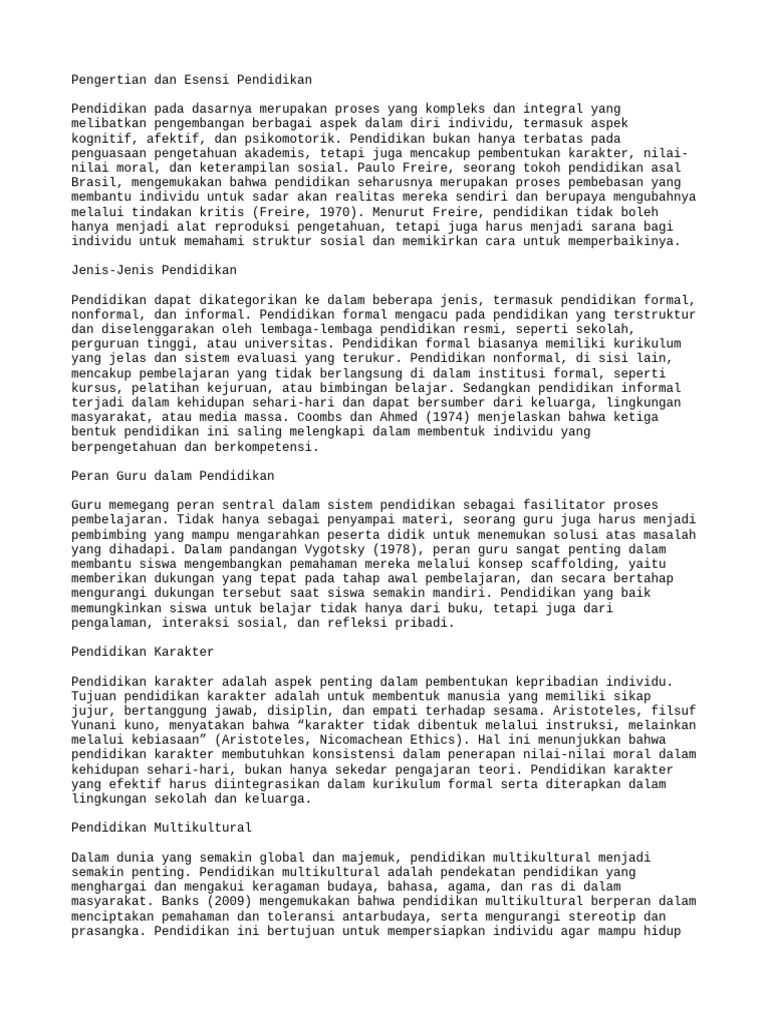 Pengertian dan Esensi Pendidikan

Pendidikan pada dasarnya merupakan proses yang kompleks dan integral yang melibatkan pengembangan berbagai aspek dalam diri individu, termasuk aspek kognitif, afektif, dan psikomotorik. Pendidikan bukan hanya terbatas pada penguasaan pengetahuan akademis, tetapi juga mencakup pembentukan karakter, nilai-nilai moral, dan keterampilan sosial. Paulo Freire, seorang tokoh pendidikan asal Brasil, mengemukakan bahwa pendidikan seharusnya merupakan proses pembebasan yang membantu individu untuk sadar akan realitas mereka sendiri dan berupaya mengubahnya melalui tindakan kritis (Freire, 1970). Menurut Freire, pendidikan tidak boleh hanya menjadi alat reproduksi pengetahuan, tetapi juga harus menjadi sarana bagi individu untuk memahami struktur sosial dan memikirkan cara untuk memperbaikinya.

Jenis-Jenis Pendidikan

Pendidikan dapat dikategorikan ke dalam beberapa jenis, termasuk pendidikan formal, nonformal, dan informal. Pendidikan formal mengacu pada pendidikan yang terstruktur dan diselenggarakan oleh lembaga-lembaga pendidikan resmi, seperti sekolah, perguruan tinggi, atau universitas. Pendidikan formal biasanya memiliki kurikulum yang jelas dan sistem evaluasi yang terukur. Pendidikan nonformal, di sisi lain, mencakup pembelajaran yang tidak berlangsung di dalam institusi formal, seperti kursus, pelatihan kejuruan, atau bimbingan belajar. Sedangkan pendidikan informal terjadi dalam kehidupan sehari-hari dan dapat bersumber dari keluarga, lingkungan masyarakat, atau media massa. Coombs dan Ahmed (1974) menjelaskan bahwa ketiga bentuk pendidikan ini saling melengkapi dalam membentuk individu yang berpengetahuan dan berkompetensi.

Peran Guru dalam Pendidikan

Guru memegang peran sentral dalam sistem pendidikan sebagai fasilitator proses pembelajaran. Tidak hanya sebagai penyampai materi, seorang guru juga harus menjadi pembimbing yang mampu mengarahkan peserta didik untuk menemukan solusi atas masalah yang dihadapi. Dalam pandangan Vygotsky (1978), peran guru sangat penting dalam membantu siswa mengembangkan pemahaman mereka melalui konsep scaffolding, yaitu memberikan dukungan yang tepat pada tahap awal pembelajaran, dan secara bertahap mengurangi dukungan tersebut saat siswa semakin mandiri. Pendidikan yang baik memungkinkan siswa untuk belajar tidak hanya dari buku, tetapi juga dari pengalaman, interaksi sosial, dan refleksi pribadi.

Pendidikan Karakter

Pendidikan karakter adalah aspek penting dalam pembentukan kepribadian individu. Tujuan pendidikan karakter adalah untuk membentuk manusia yang memiliki sikap jujur, bertanggung jawab, disiplin, dan empati terhadap sesama. Aristoteles, filsuf Yunani kuno, menyatakan bahwa “karakter tidak dibentuk melalui instruksi, melainkan melalui kebiasaan” (Aristoteles, Nicomachean Ethics). Hal ini menunjukkan bahwa pendidikan karakter membutuhkan konsistensi dalam penerapan nilai-nilai moral dalam kehidupan sehari-hari, bukan hanya sekedar pengajaran teori. Pendidikan karakter yang efektif harus diintegrasikan dalam kurikulum formal serta diterapkan dalam lingkungan sekolah dan keluarga.

Pendidikan Multikultural

Dalam dunia yang semakin global dan majemuk, pendidikan multikultural menjadi semakin penting. Pendidikan multikultural adalah pendekatan pendidikan yang menghargai dan mengakui keragaman budaya, bahasa, agama, dan ras di dalam masyarakat. Banks (2009) mengemukakan bahwa pendidikan multikultural berperan dalam menciptakan pemahaman dan toleransi antarbudaya, serta mengurangi stereotip dan prasangka. Pendidikan ini bertujuan untuk mempersiapkan individu agar mampu hidup